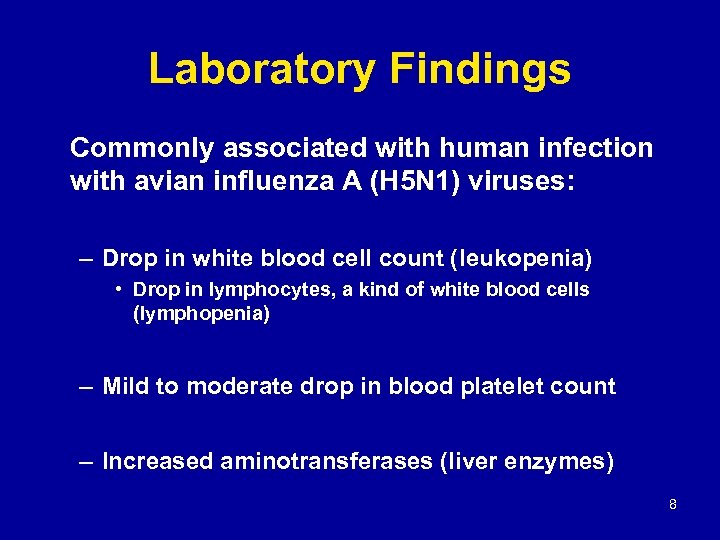 Laboratory Findings

Commonly associated with human infection with avian influenza A (H5N1) viruses:

– Drop in white blood cell count (leukopenia)
• Drop in lymphocytes, a kind of white blood cells (lymphopenia)

– Mild to moderate drop in blood platelet count

– Increased aminotransferases (liver enzymes)

8